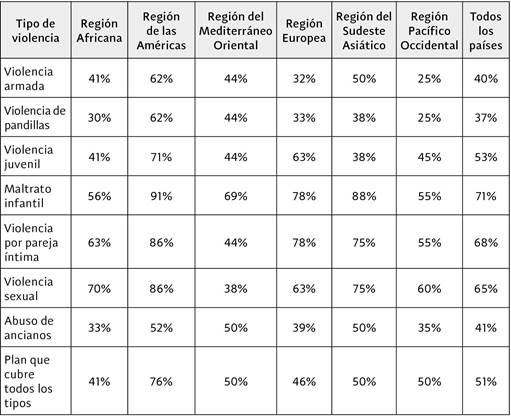 | Tipo de violencia | Región Africana | Región de las Américas | Región del Mediterráneo Oriental | Región Europea | Región del Sudeste Asiático | Región Pacífico Occidental | Todos los países |
|---|---|---|---|---|---|---|---|
| Violencia armada | 41% | 62% | 44% | 32% | 50% | 25% | 40% |
| Violencia de pandillas | 30% | 62% | 44% | 33% | 38% | 25% | 37% |
| Violencia juvenil | 41% | 71% | 44% | 63% | 38% | 45% | 53% |
| Maltrato infantil | 56% | 91% | 69% | 78% | 88% | 55% | 71% |
| Violencia por pareja íntima | 63% | 86% | 44% | 78% | 75% | 55% | 68% |
| Violencia sexual | 70% | 86% | 38% | 63% | 75% | 60% | 65% |
| Abuso de ancianos | 33% | 52% | 50% | 39% | 50% | 35% | 41% |
| Plan que cubre todos los tipos | 41% | 76% | 50% | 46% | 50% | 50% | 51% |